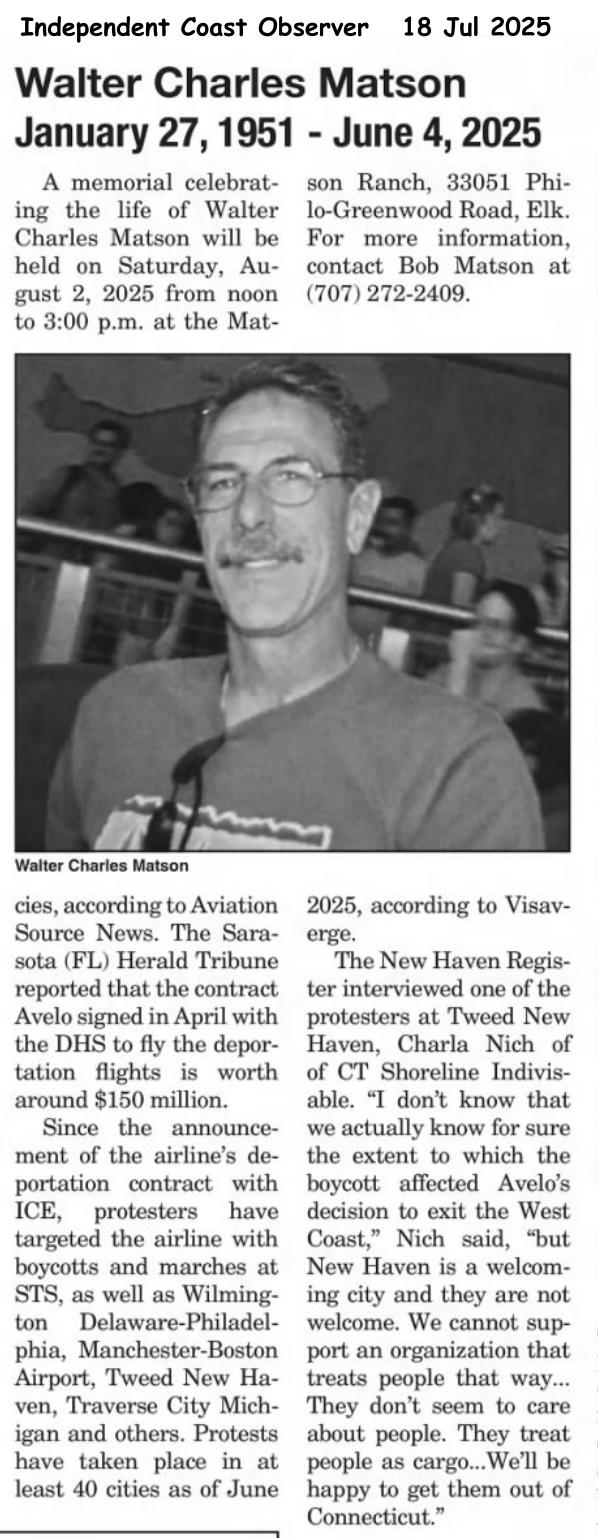 Independent Coast Observer 18 Jul 2025

Walter Charles Matson
January 27, 1951 - June 4, 2025

A memorial celebrating the life of Walter Charles Matson will be held on Saturday, August 2, 2025 from noon to 3:00 p.m. at the Matson Ranch, 33051 Philo-Greenwood Road, Elk. For more information, contact Bob Matson at (707) 272-2409.

Walter Charles Matson

cies, according to Aviation Source News. The Sarasota (FL) Herald Tribune reported that the contract Avelo signed in April with the DHS to fly the deportation flights is worth around $150 million.

Since the announcement of the airline's deportation contract with ICE, protesters have targeted the airline with boycotts and marches at STS, as well as Wilmington Delaware-Philadelphia, Manchester-Boston Airport, Tweed New Haven, Traverse City Michigan and others. Protests have taken place in at least 40 cities as of June 2025, according to Visaverge.

The New Haven Register interviewed one of the protesters at Tweed New Haven, Charla Nich of of CT Shoreline Indivisable. "I don't know that we actually know for sure the extent to which the boycott affected Avelo's decision to exit the West Coast," Nich said, "but New Haven is a welcoming city and they are not welcome. We cannot support an organization that treats people that way... They don't seem to care about people. They treat people as cargo...We'll be happy to get them out of Connecticut."